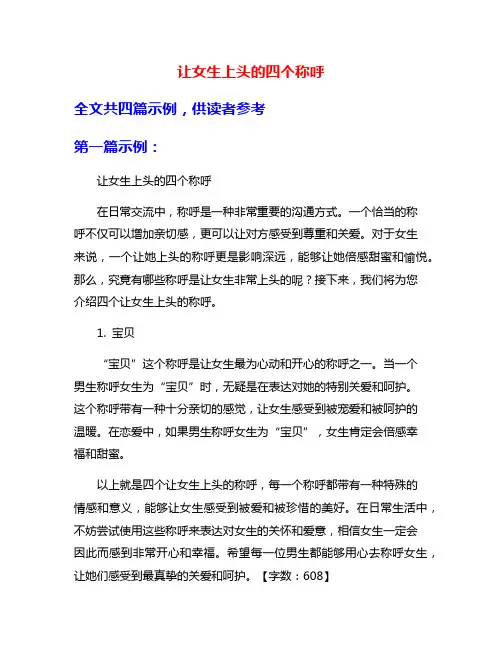 让女生上头的四个称呼

全文共四篇示例，供读者参考

第一篇示例：

让女生上头的四个称呼

在日常交流中，称呼是一种非常重要的沟通方式。一个恰当的称呼不仅可以增加亲切感，更可以让对方感受到尊重和关爱。对于女生来说，一个让她上头的称呼更是影响深远，能够让她倍感甜蜜和愉悦。那么，究竟有哪些称呼是让女生非常上头的呢？接下来，我们将为您介绍四个让女生上头的称呼。

1. 宝贝

“宝贝”这个称呼是让女生最为心动和开心的称呼之一。当一个男生称呼女生为“宝贝”时，无疑是在表达对她的特别关爱和呵护。这个称呼带有一种十分亲切的感觉，让女生感受到被宠爱和被呵护的温暖。在恋爱中，如果男生称呼女生为“宝贝”，女生肯定会倍感幸福和甜蜜。

以上就是四个让女生上头的称呼，每一个称呼都带有一种特殊的情感和意义，能够让女生感受到被爱和被珍惜的美好。在日常生活中，不妨尝试使用这些称呼来表达对女生的关怀和爱意，相信女生一定会因此而感到非常开心和幸福。希望每一位男生都能够用心去称呼女生，让她们感受到最真挚的关爱和呵护。【字数：608】